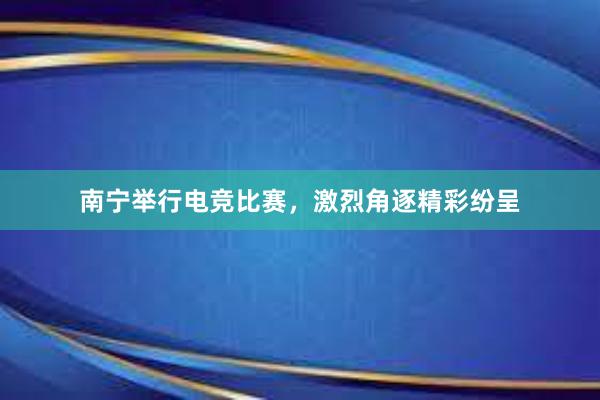 南宁举行电竞比赛，激烈角逐精彩纷呈